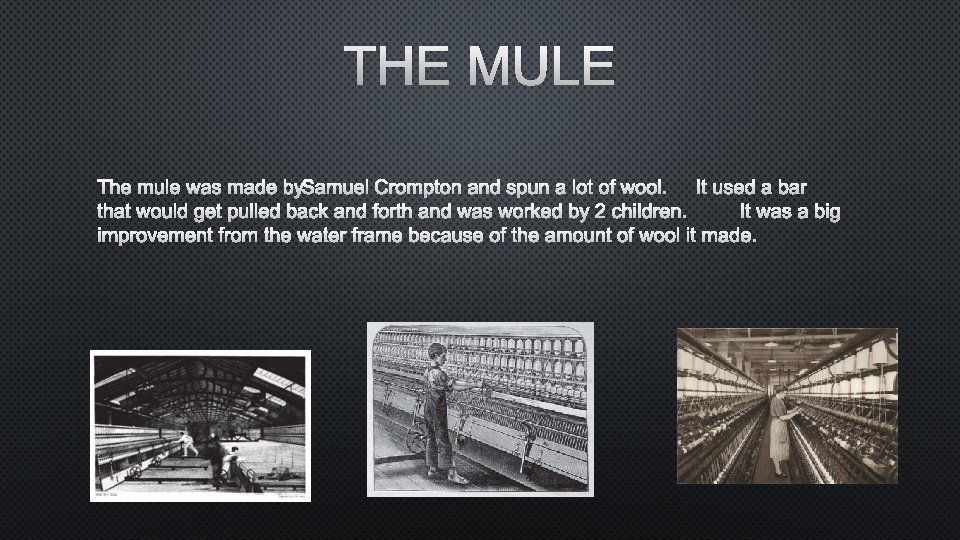 THE MULE

The mule was made bySamuel Crompton and spun a lot of wool. It used a bar that would get pulled back and forth and was worked by 2 children. It was a big improvement from the water frame because of the amount of wool it made.